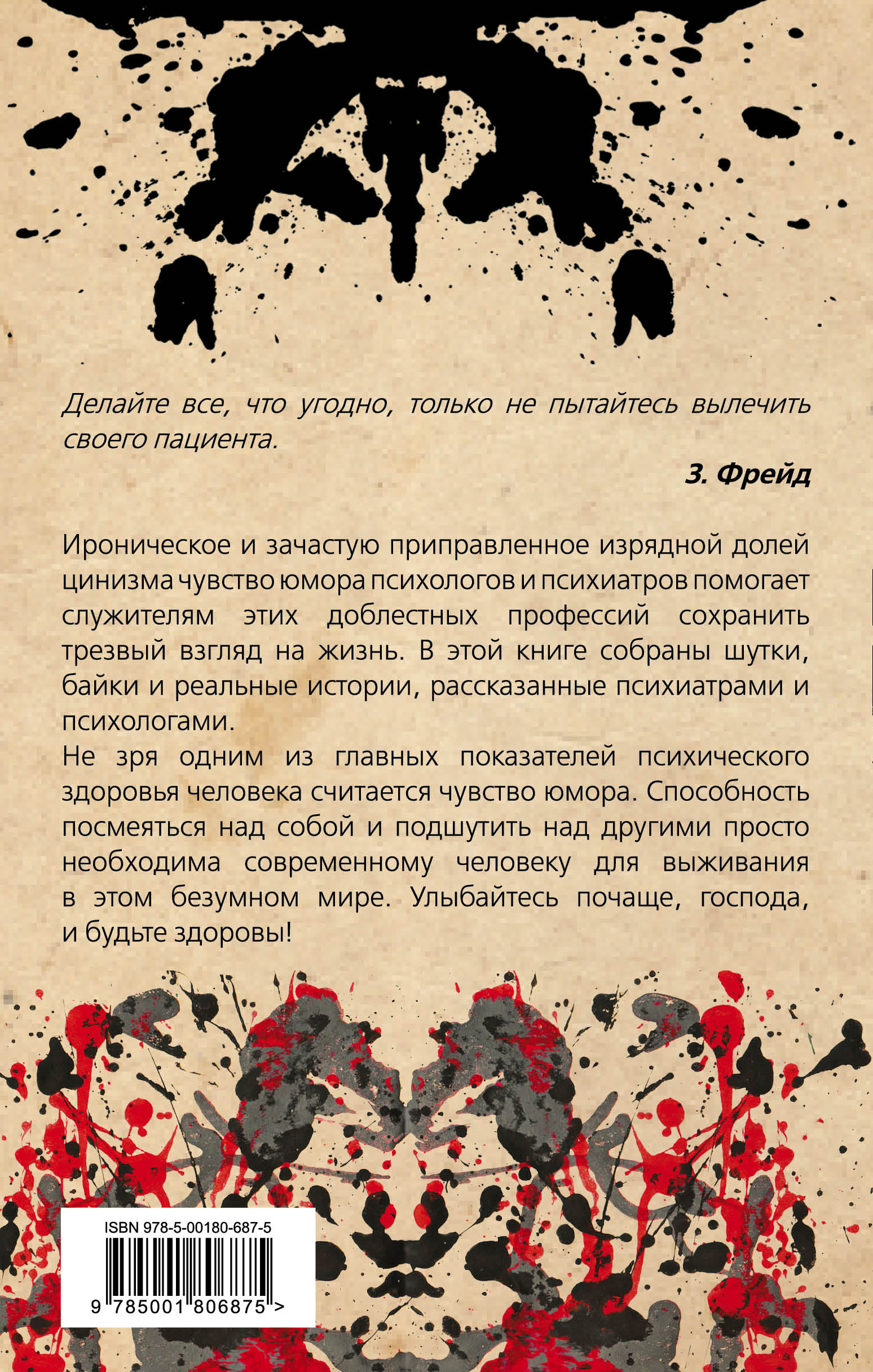 Делайте все, что угодно, только не пытайтесь вылечить своего пациента.

З. Фрейд

Ироническое и зачастую приправленное изрядной долей цинизма чувство юмора психологов и психиатров помогает служителям этих доблестных профессий сохранить трезвый взгляд на жизнь. В этой книге собраны шутки, байки и реальные истории, рассказанные психиатрами и психологами.

Не зря одним из главных показателей психического здоровья человека считается чувство юмора. Способность посмеяться над собой и подшутить над другими просто необходима современному человеку для выживания в этом безумном мире. Улыбайтесь почаще, господа, и будьте здоровы!

ISBN 978-5-00180-687-5

9 785001 806875 >